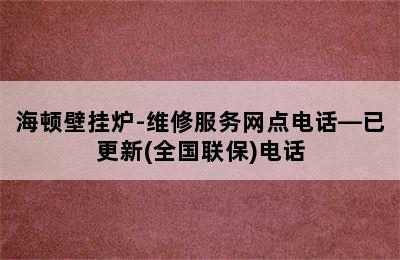 海顿壁挂炉-维修服务网点电话—已更新(全国联保)电话